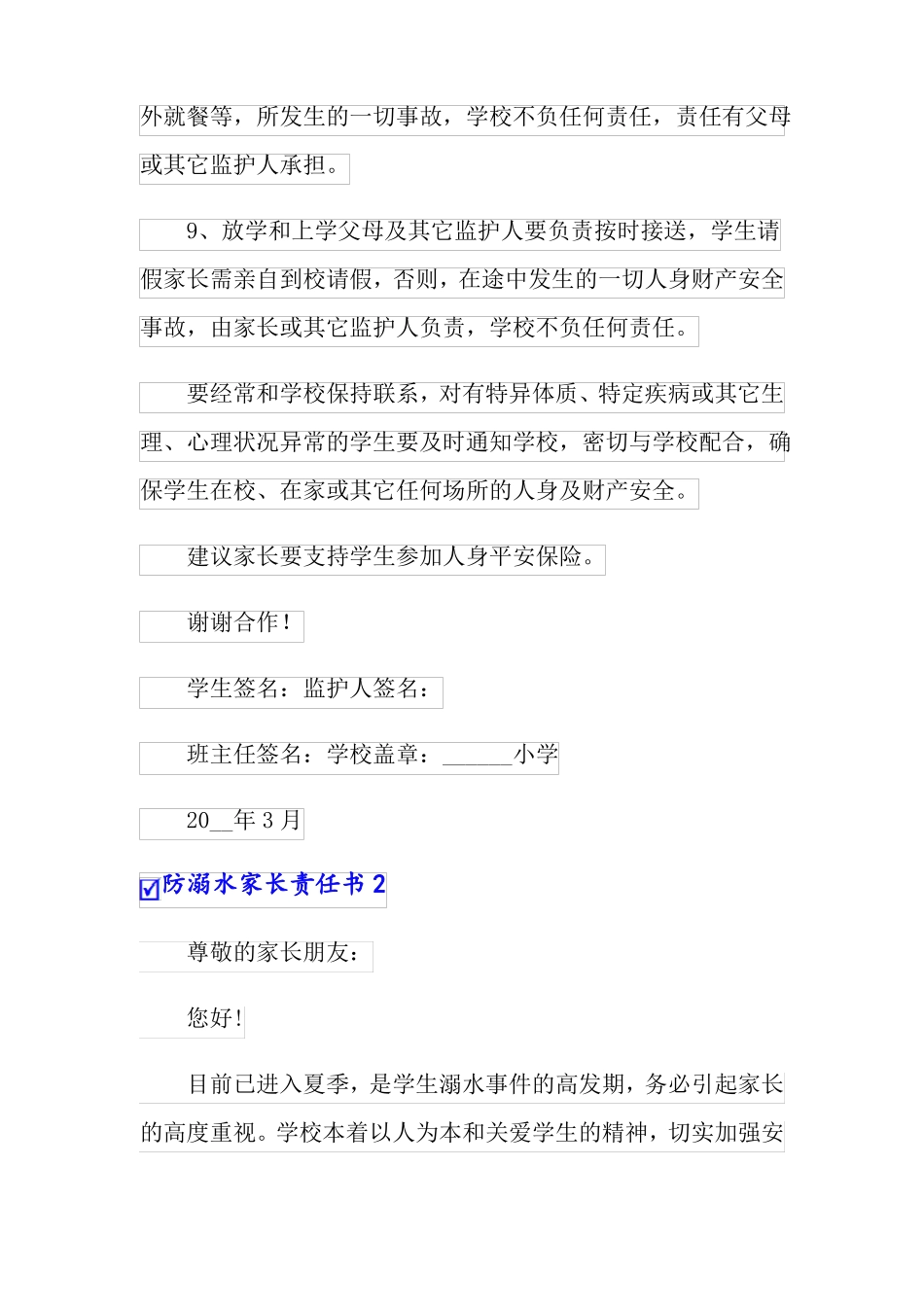 外就餐等，所发生的一切事故，学校不负任何责任，责任有父母或其它监护人承担。

9、放学和上学父母及其它监护人要负责按时接送，学生请假家长需亲自到校请假，否则，在途中发生的一切人身财产安全事故，由家长或其它监护人负责，学校不负任何责任。

要经常和学校保持联系，对有特异体质、特定疾病或其它生理、心理状况异常的学生要及时通知学校，密切与学校配合，确保学生在校、在家或其它任何场所的人身及财产安全。

建议家长要支持学生参加人身平安保险。

谢谢合作！

学生签名：监护人签名：

班主任签名：学校盖章：______小学

20__年 3 月

☑防溺水家长责任书 2

尊敬的家长朋友：

您好!

目前已进入夏季，是学生溺水事件的高发期，务必引起家长的高度重视。学校本着以人为本和关爱学生的精神，切实加强安